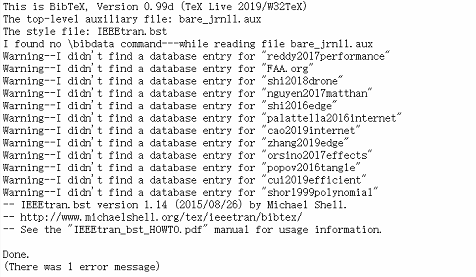 This is BibTeX, Version 0.99d (TeX Live 2019/W32TeX)
The top-level auxiliary file: bare_jrnl1.aux
The style file: IEEEtran.bst
I found no \bibdata command---while reading file bare_jrnl1.aux
Warning--I didn't find a database entry for "reddy2017performance"
Warning--I didn't find a database entry for "FAA.org"
Warning--I didn't find a database entry for "shi2018drone"
Warning--I didn't find a database entry for "nguyen2017matthan"
Warning--I didn't find a database entry for "shi2016edge"
Warning--I didn't find a database entry for "palattella2016internet"
Warning--I didn't find a database entry for "cao2019internet"
Warning--I didn't find a database entry for "zhang2019edge"
Warning--I didn't find a database entry for "orsino2017effects"
Warning--I didn't find a database entry for "popov2016tangle"
Warning--I didn't find a database entry for "cui2019efficient"
Warning--I didn't find a database entry for "shor1999polynomial"
-- IEEEtran.bst version 1.14 (2015/08/26) by Michael Shell.
-- http://www.michaelshell.org/tex/ieeetran/bibtex/
-- See the "IEEEtran_bst_HOWTO.pdf" manual for usage information.

Done.
(There was 1 error message)